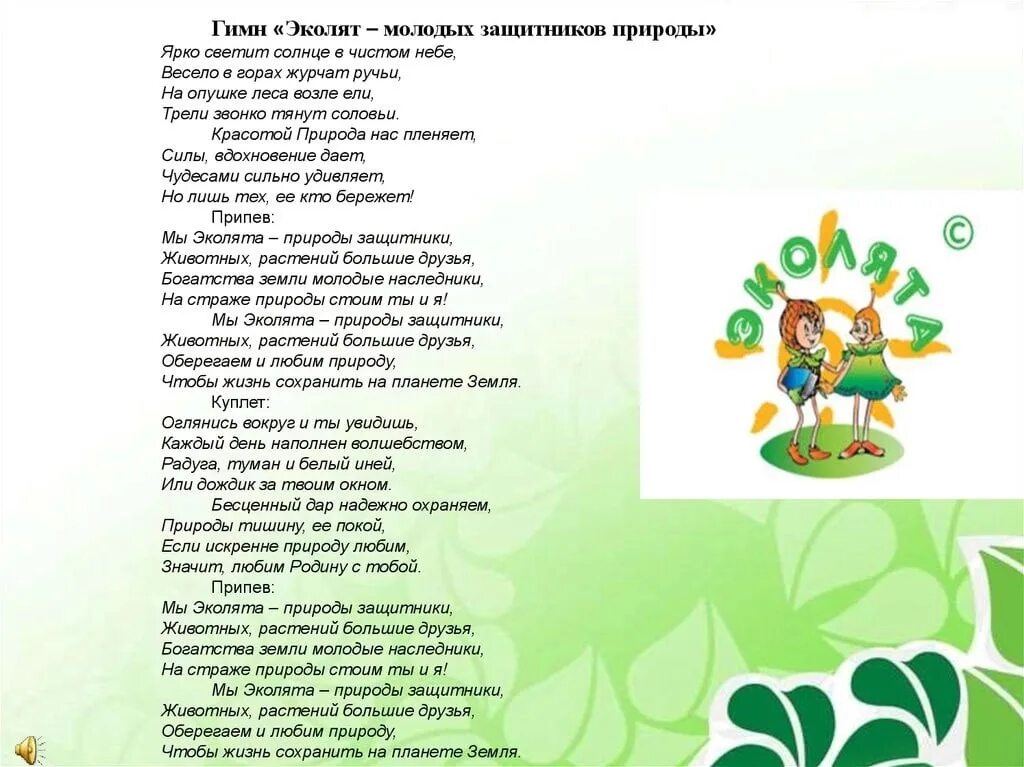 Гимн «Эколят – молодых защитников природы»

Ярко светит солнце в чистом небе,
Весело в горах журчат ручьи,
На опушке леса возле ели,
Трели звонко тянут соловьи.
Красотой Природа нас пленяет,
Силы, вдохновение дает,
Чудесами сильно удивляет,
Но лишь тех, ее кто бережет!

Припев:
Мы Эколята – природы защитники,
Животных, растений большие друзья,
Богатства земли молодые наследники,
На страже природы стоим ты и я!
Мы Эколята – природы защитники,
Животных, растений большие друзья,
Оберегаем и любим природу,
Чтобы жизнь сохранить на планете Земля.

Куплет:
Оглянись вокруг и ты увидишь,
Каждый день наполнен волшебством,
Радуга, туман и белый иней,
Или дождик за твоим окном.
Бесценный дар надежно охраняем,
Природы тишину, ее покой,
Если искренне природу любим,
Значит, любим Родину с тобой.

Припев:
Мы Эколята – природы защитники,
Животных, растений большие друзья,
Богатства земли молодые наследники,
На страже природы стоим ты и я!
Мы Эколята – природы защитники,
Животных, растений большие друзья,
Оберегаем и любим природу,
Чтобы жизнь сохранить на планете Земля.

ЭКОЛЯТА ©